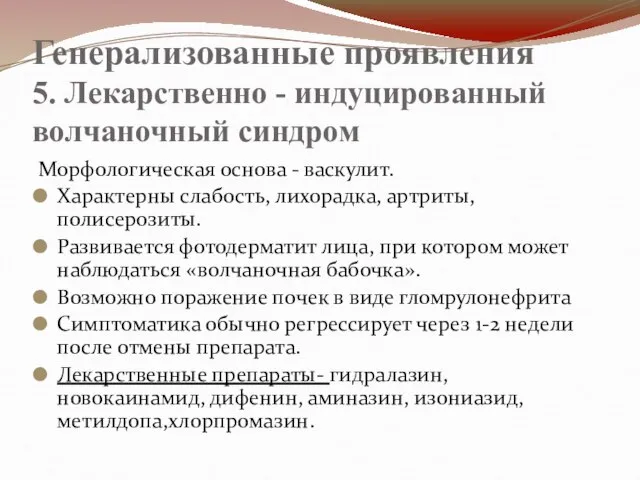 Генерализованные проявления
5. Лекарственно - индуцированный волчаночный синдром

Морфологическая основа - васкулит.

Характерны слабость, лихорадка, артриты, полисерозиты.

Развивается фотодерматит лица, при котором может наблюдаться «волчаночная бабочка».

Возможно поражение почек в виде гломрулонефрита

Симптоматика обычно регрессирует через 1-2 недели после отмены препарата.

Лекарственные препараты- гидралазин, новокаинамид, дифенин, аминазин, изониазид, метилдопа,хлорпромазин.